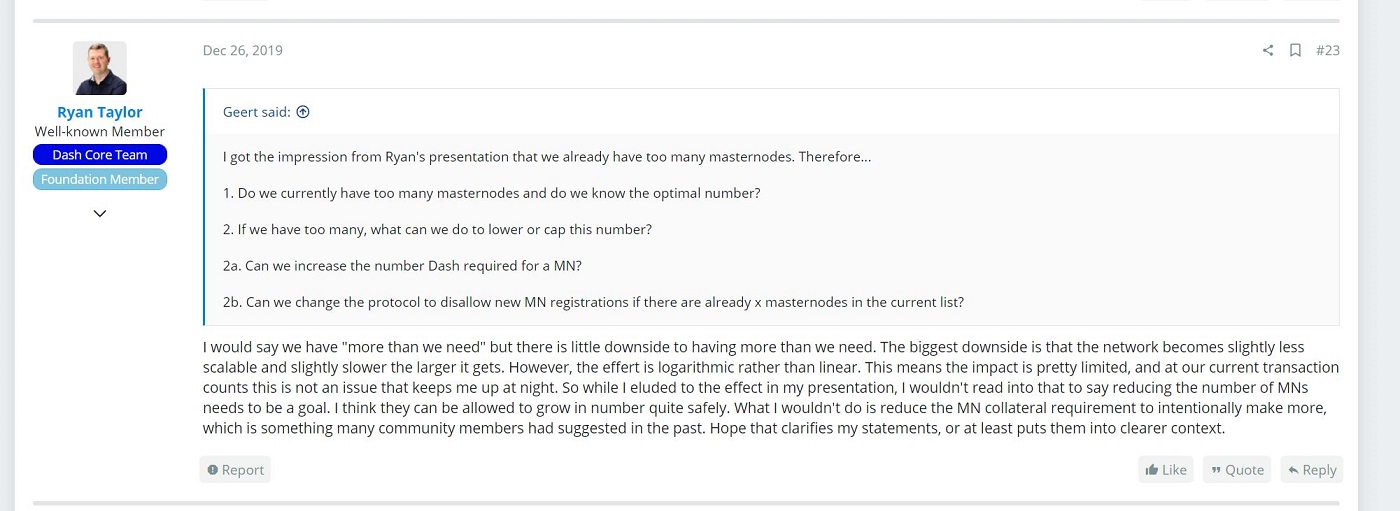 Ryan Taylor
Well-known Member
Dash Core Team
Foundation Member

Dec 26, 2019

#23

Geert said:

I got the impression from Ryan's presentation that we already have too many masternodes. Therefore...

1. Do we currently have too many masternodes and do we know the optimal number?

2. If we have too many, what can we do to lower or cap this number?

2a. Can we increase the number Dash required for a MN?

2b. Can we change the protocol to disallow new MN registrations if there are already x masternodes in the current list?

I would say we have "more than we need" but there is little downside to having more than we need. The biggest downside is that the network becomes slightly less scalable and slightly slower the larger it gets. However, the effert is logarithmic rather than linear. This means the impact is pretty limited, and at our current transaction counts this is not an issue that keeps me up at night. So while I eluded to the effect in my presentation, I wouldn't read into that to say reducing the number of MNs needs to be a goal. I think they can be allowed to grow in number quite safely. What I wouldn't do is reduce the MN collateral requirement to intentionally make more, which is something many community members had suggested in the past. Hope that clarifies my statements, or at least puts them into clearer context.

Report

Like Quote Reply